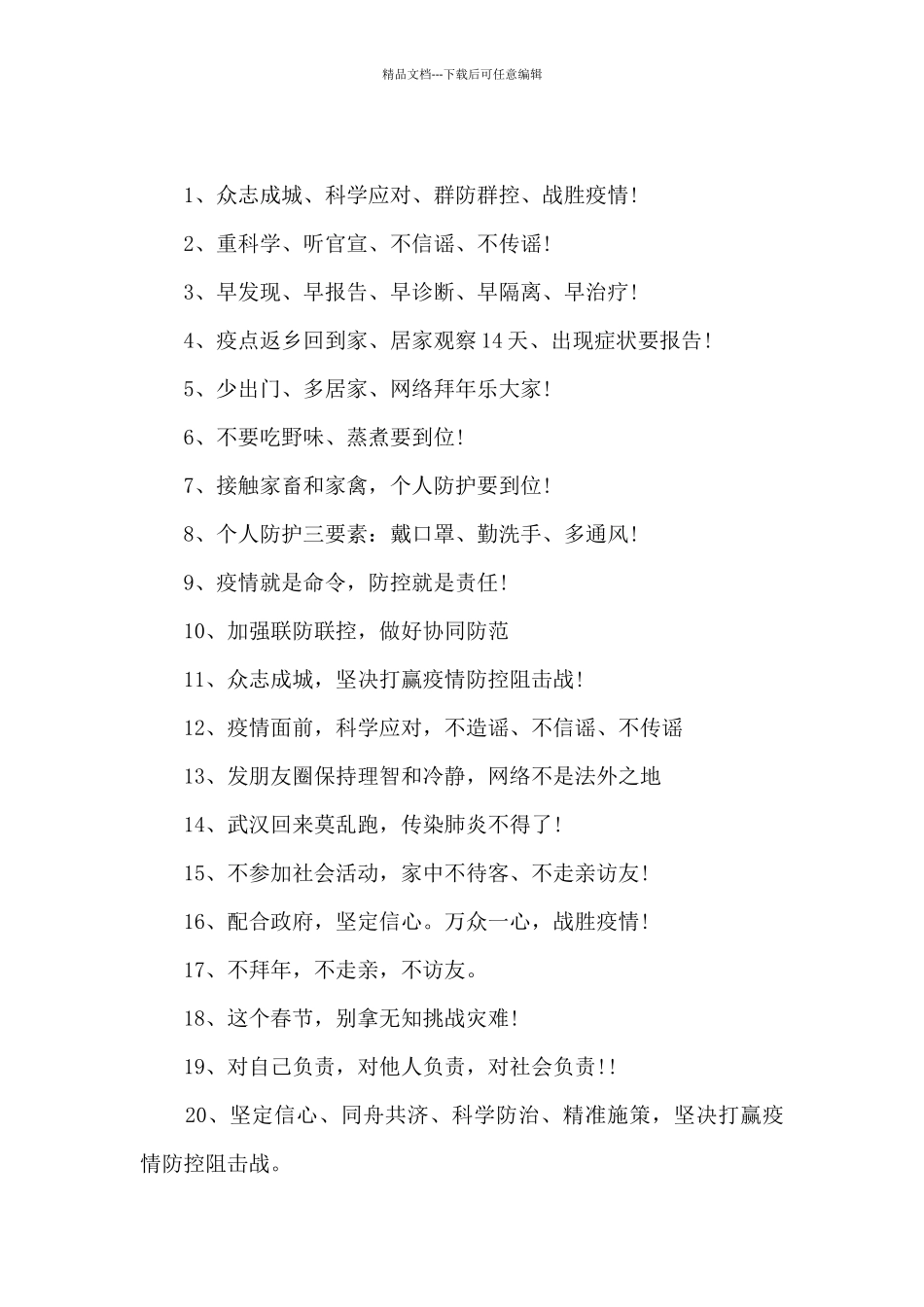 精品文档---下载后可任意编辑

1、众志成城、科学应对、群防群控、战胜疫情!

2、重科学、听官宣、不信谣、不传谣!

3、早发现、早报告、早诊断、早隔离、早治疗!

4、疫点返乡回到家、居家观察14天、出现症状要报告!

5、少出门、多居家、网络拜年乐大家!

6、不要吃野味、蒸煮要到位!

7、接触家畜和家禽，个人防护要到位!

8、个人防护三要素：戴口罩、勤洗手、多通风!

9、疫情就是命令，防控就是责任!

10、加强联防联控，做好协同防范

11、众志成城，坚决打赢疫情防控阻击战!

12、疫情面前，科学应对，不造谣、不信谣、不传谣

13、发朋友圈保持理智和冷静，网络不是法外之地

14、武汉回来莫乱跑，传染肺炎不得了!

15、不参加社会活动，家中不待客、不走亲访友!

16、配合政府，坚定信心。万众一心，战胜疫情!

17、不拜年，不走亲，不访友。

18、这个春节，别拿无知挑战灾难!

19、对自己负责，对他人负责，对社会负责!!

20、坚定信心、同舟共济、科学防治、精准施策，坚决打赢疫情防控阻击战。